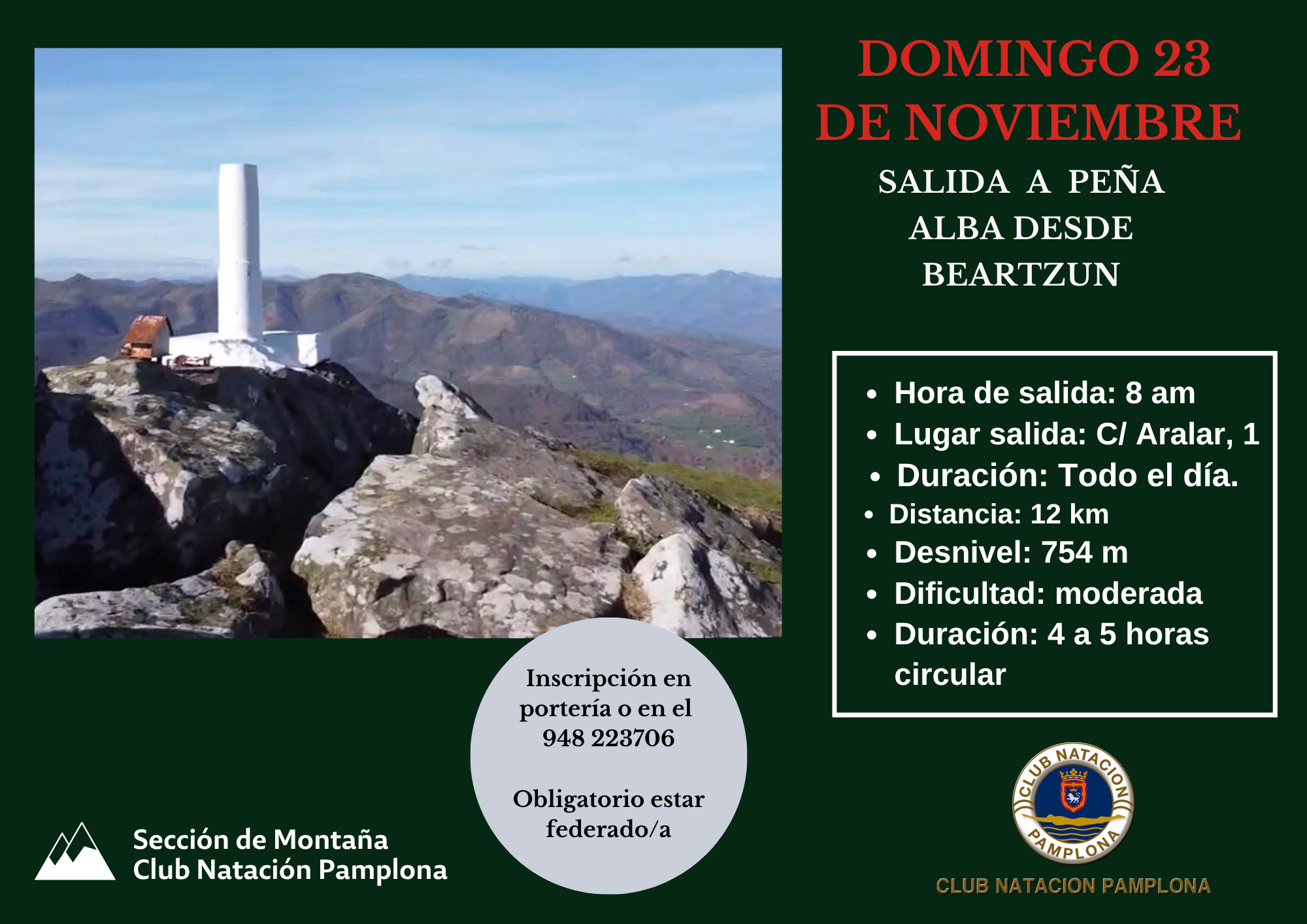 DOMINGO 23
DE NOVIEMBRE

SALIDA A PEÑA ALBA DESDE BEARTZUN

- Hora de salida: 8 am
- Lugar salida: C/ Aralar, 1
- Duración: Todo el día.
- Distancia: 12 km
- Desnivel: 754 m
- Dificultad: moderada
- Duración: 4 a 5 horas circular

Inscripción en portería o en el 948 223706

Obligatorio estar federado/a

Sección de Montaña
Club Natación Pamplona

CLUB NATACION PAMPLONA

CLUB NATACION PAMPLONA